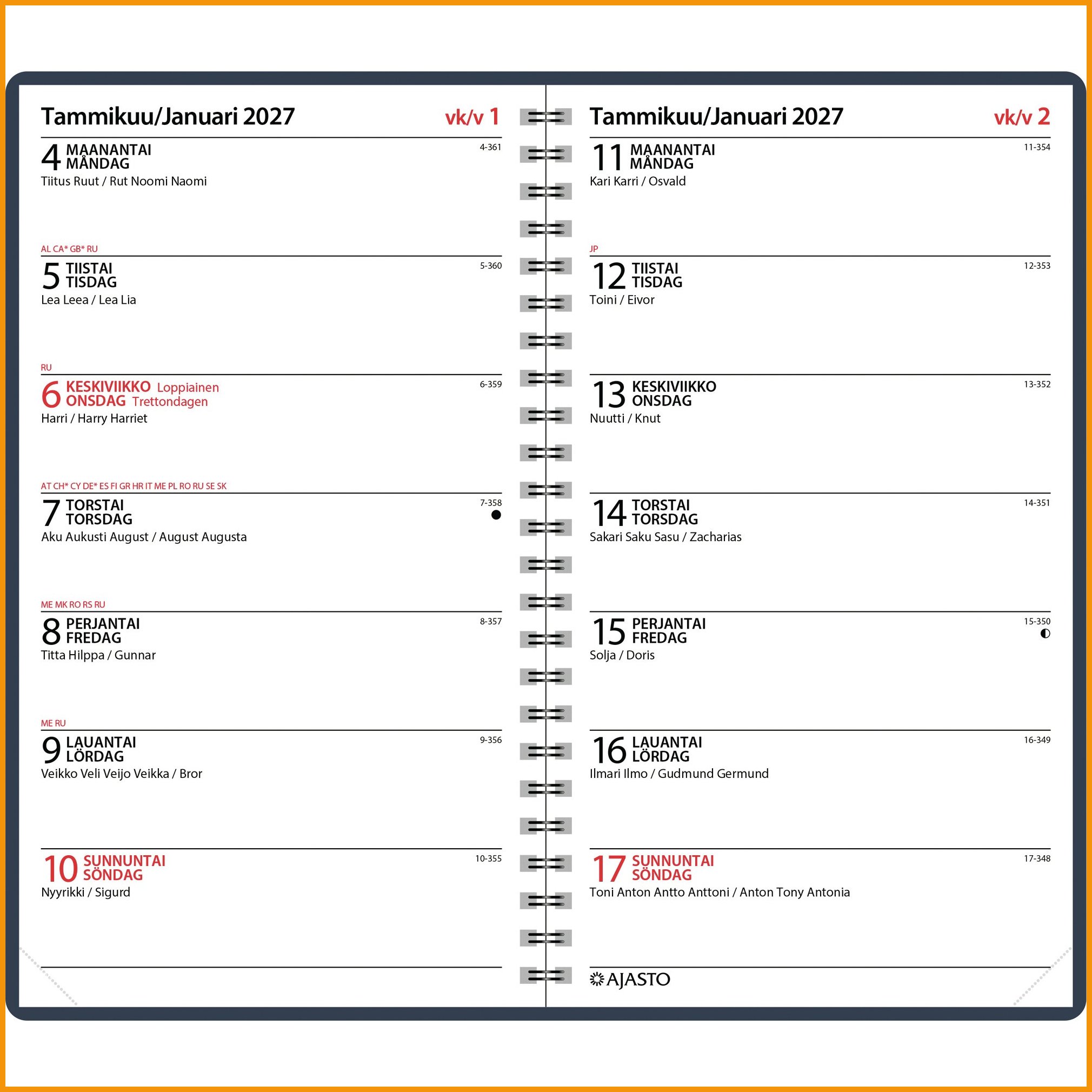 Tammikuu/Januari 2027

vk/v 1

4 MAANANTAI MÅNDAG

4-361

Tiitus Ruut / Rut Noomi Naomi

AL CA* GB* RU

5 TIISTAI TISDAG

5-360

Lea Leea / Lea Lia

RU

6 KESKIVIIKKO Loppiainen ONSDAG Trettondagen

6-359

Harri / Harry Harriet

AT CH* CY DE* ES FI GR HR IT ME PL RO RU SE SK

7 TORSTAI TORSDAG

7-358

Aku Aukusti August / August Augusta

ME MK RO RS RU

8 PERJANTAI FREDAG

8-357

Titta Hilppa / Gunnar

ME RU

9 LAUANTAI LÖRDAG

9-356

Veikko Veli Veijo Veikka / Bror

10 SUNNUNTAI SÖNDAG

10-355

Nyyrikki / Sigurd

Tammikuu/Januari 2027

vk/v 2

11 MAANANTAI MÅNDAG

11-354

Kari Karri / Osvald

JP

12 TIISTAI TISDAG

12-353

Toini / Eivor

13 KESKIVIIKKO ONSDAG

13-352

Nuutti / Knut

14 TORSTAI TORSDAG

14-351

Sakari Saku Sasu / Zacharias

15 PERJANTAI FREDAG

15-350

Solja / Doris

16 LAUANTAI LÖRDAG

16-349

Ilmari Ilmo / Gudmund Germund

17 SUNNUNTAI SÖNDAG

17-348

Toni Anton Antto Anttoni / Anton Tony Antonia

AJASTO